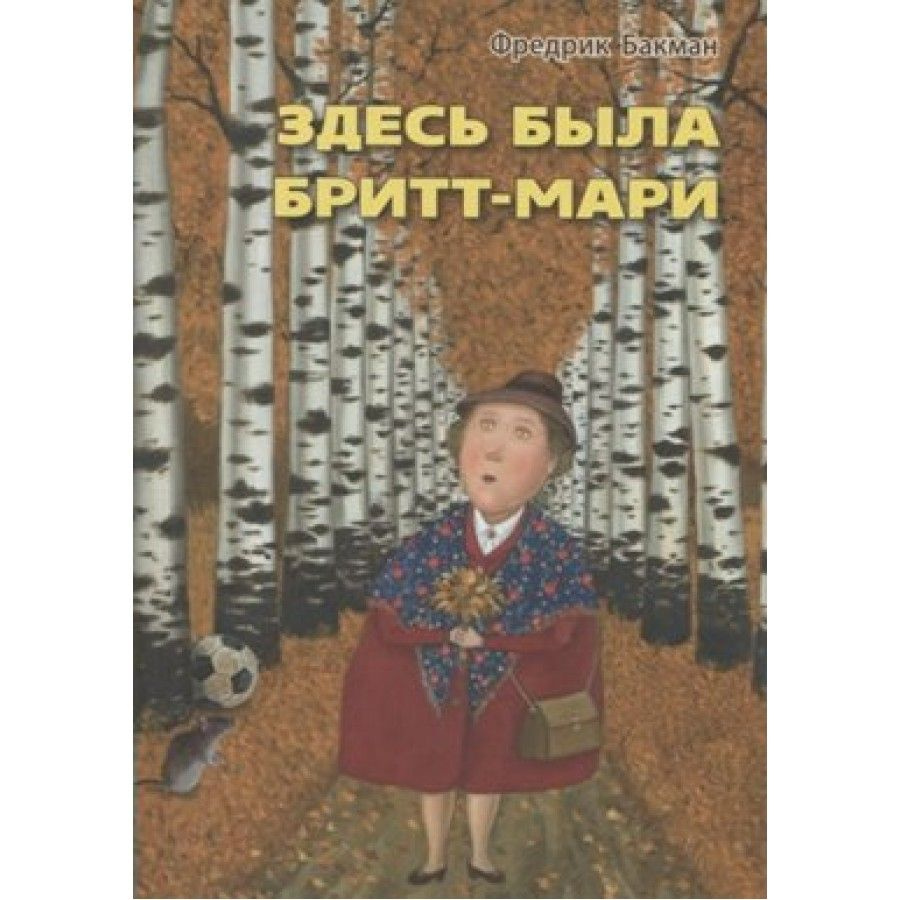 Фредрик Бакман

ЗДЕСЬ БЫЛА БРИТТ-МАРИ